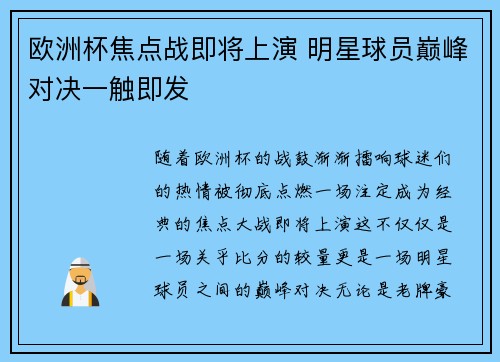 欧洲杯焦点战即将上演 明星球员巅峰对决一触即发

随着欧洲杯的战鼓渐渐擂响球迷们的热情被彻底点燃一场注定成为经典的焦点大战即将上演这不仅仅是一场关乎比分的较量更是一场明星球员之间的巅峰对决无论是老牌豪